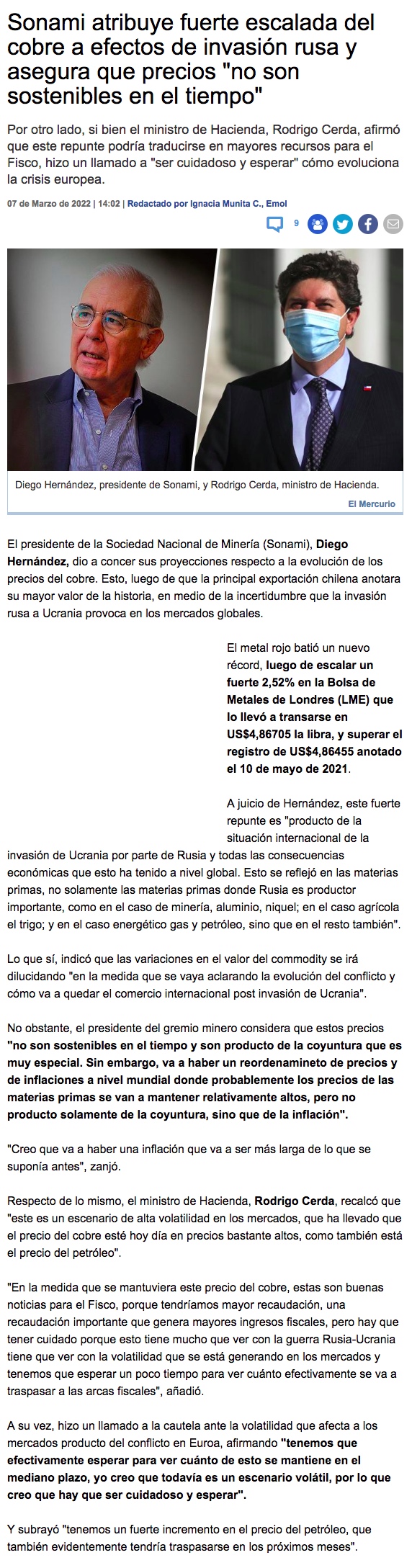 Sonami atribuye fuerte escalada del cobre a efectos de invasión rusa y asegura que precios "no son sostenibles en el tiempo"

Por otro lado, si bien el ministro de Hacienda, Rodrigo Cerda, afirmó que este repunte podría traducirse en mayores recursos para el Fisco, hizo un llamado a "ser cuidadoso y esperar" cómo evoluciona la crisis europea.

07 de Marzo de 2022 | 14:02 | Redactado por Ignacia Munita C., Emol

9

Diego Hernández, presidente de Sonami, y Rodrigo Cerda, ministro de Hacienda.

El Mercurio

El presidente de la Sociedad Nacional de Minería (Sonami), Diego Hernández, dio a concer sus proyecciones respecto a la evolución de los precios del cobre. Esto, luego de que la principal exportación chilena anotara su mayor valor de la historia, en medio de la incertidumbre que la invasión rusa a Ucrania provoca en los mercados globales.

El metal rojo batió un nuevo récord, luego de escalar un fuerte 2,52% en la Bolsa de Metales de Londres (LME) que lo llevó a transarse en US$4,86705 la libra, y superar el registro de US$4,86455 anotado el 10 de mayo de 2021.

A juicio de Hernández, este fuerte repunte es "producto de la situación internacional de la invasión de Ucrania por parte de Rusia y todas las consecuencias económicas que esto ha tenido a nivel global. Esto se reflejó en las materias primas, no solamente las materias primas donde Rusia es productor importante, como en el caso de minería, aluminio, niquel; en el caso agrícola el trigo; y en el caso energético gas y petróleo, sino que en el resto también".

Lo que sí, indicó que las variaciones en el valor del commodity se irá dilucidando "en la medida que se vaya aclarando la evolución del conflicto y cómo va a quedar el comercio internacional post invasión de Ucrania".

No obstante, el presidente del gremio minero considera que estos precios "no son sostenibles en el tiempo y son producto de la coyuntura que es muy especial. Sin embargo, va a haber un reordenamineto de precios y de inflaciones a nivel mundial donde probablemente los precios de las materias primas se van a mantener relativamente altos, pero no producto solamente de la coyuntura, sino que de la inflación".

"Creo que va a haber una inflación que va a ser más larga de lo que se suponía antes", zanjó.

Respecto de lo mismo, el ministro de Hacienda, Rodrigo Cerda, recalcó que "este es un escenario de alta volatilidad en los mercados, que ha llevado que el precio del cobre esté hoy día en precios bastante altos, como también está el precio del petróleo".

"En la medida que se mantuviera este precio del cobre, estas son buenas noticias para el Fisco, porque tendríamos mayor recaudación, una recaudación importante que genera mayores ingresos fiscales, pero hay que tener cuidado porque esto tiene mucho que ver con la guerra Rusia-Ucrania tiene que ver con la volatilidad que se está generando en los mercados y tenemos que esperar un poco tiempo para ver cuánto efectivamente se va a traspasar a las arcas fiscales", añadió.

A su vez, hizo un llamado a la cautela ante la volatilidad que afecta a los mercados producto del conflicto en Euroa, afirmando "tenemos que efectivamente esperar para ver cuánto de esto se mantiene en el mediano plazo, yo creo que todavía es un escenario volátil, por lo que creo que hay que ser cuidadoso y esperar".

Y subrayó "tenemos un fuerte incremento en el precio del petróleo, que también evidentemente tendría traspasarse en los próximos meses".